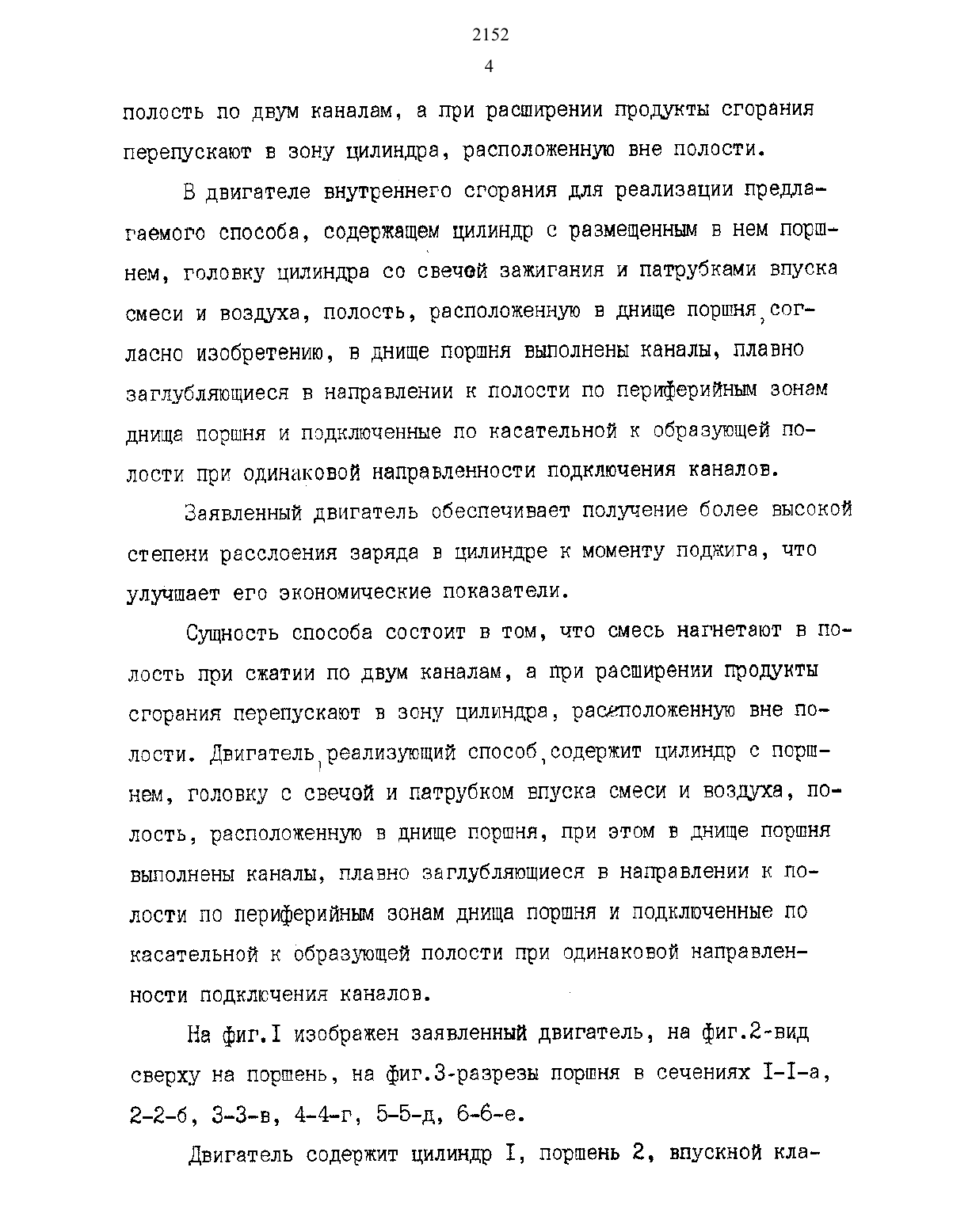 2152
4

полость по двум каналам, а при расширении продукты сгорания перепускают в зону цилиндра, расположенную вне полости.

В двигателе внутреннего сгорания для реализации предлагаемого способа, содержащем цилиндр с размещенным в нем поршнем, головку цилиндра со свечой зажигания и патрубками впуска смеси и воздуха, полость, расположенную в днище поршня, согласно изобретению, в днище поршня выполнены каналы, плавно заглубляющиеся в направлении к полости по периферийным зонам днища поршня и подключенные по касательной к образующей полости при одинаковой направленности подключения каналов.

Заявленный двигатель обеспечивает получение более высокой степени расслоения заряда в цилиндре к моменту поджига, что улучшает его экономические показатели.

Сущность способа состоит в том, что смесь нагнетают в полость при сжатии по двум каналам, а при расширении продукты сгорания перепускают в зону цилиндра, расположенную вне полости. Двигатель, реализующий способ, содержит цилиндр с поршнем, головку с свечой и патрубком впуска смеси и воздуха, полость, расположенную в днище поршня, при этом в днище поршня выполнены каналы, плавно заглубляющиеся в направлении к полости по периферийным зонам днища поршня и подключенные по касательной к образующей полости при одинаковой направленности подключения каналов.

На фиг.I изображен заявленный двигатель, на фиг.2-вид сверху на поршень, на фиг.3-разрезы поршня в сечениях I-I-а, 2-2-б, 3-3-в, 4-4-г, 5-5-д, 6-6-е.

Двигатель содержит цилиндр I, поршень 2, впускной кла-